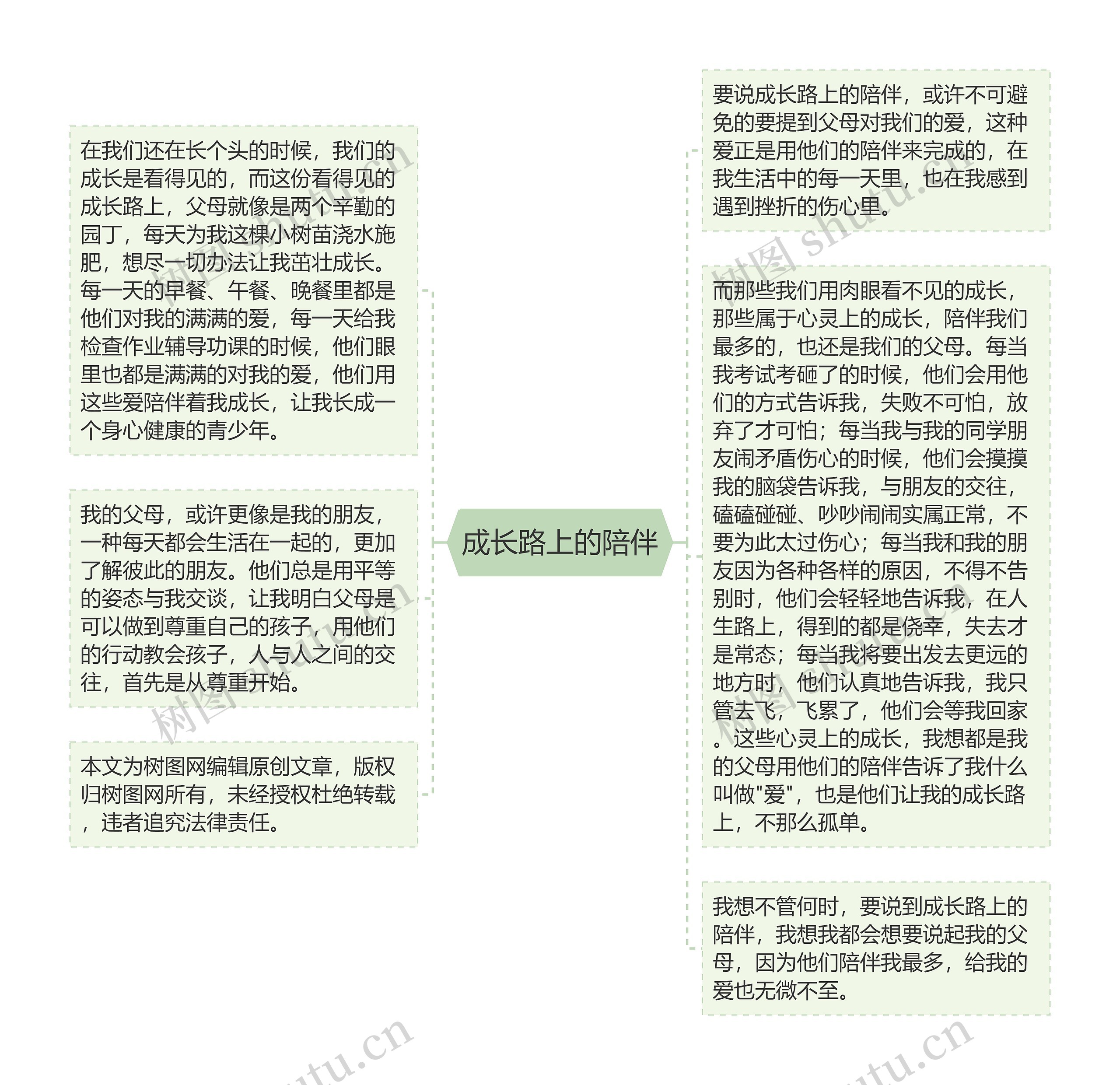 成长路上的陪伴

在我们还在长个头的时候，我们的成长是看得见的，而这份看得见的成长路上，父母就像是两个辛勤的园丁，每天为我这棵小树苗浇水施肥，想尽一切办法让我茁壮成长。每一天的早餐、午餐、晚餐里都是他们对我的满满的爱，每一天给我检查作业辅导功课的时候，他们眼里也都是满满的对我的爱，他们用这些爱陪伴着我成长，让我长成一个身心健康的青少年。

我的父母，或许更像是我的朋友，一种每天都会生活在一起的，更加了解彼此的朋友。他们总是用平等的姿态与我交谈，让我明白父母是可以做到尊重自己的孩子，用他们的行动教会孩子，人与人之间的交往，首先是从尊重开始。

本文为树图网编辑原创文章，版权归树图网所有，未经授权杜绝转载，违者追究法律责任。

要说成长路上的陪伴，或许不可避免的要提到父母对我们的爱，这种爱正是用他们的陪伴来完成的，在我生活中的每一天里，也在我感到遇到挫折的伤心里。

而那些我们用肉眼看不见的成长，那些属于心灵上的成长，陪伴我们最多的，也还是我们的父母。每当我考试考砸了的时候，他们会用他们的方式告诉我，失败不可怕，放弃了才可怕；每当我与我的同学朋友闹矛盾伤心的时候，他们会摸摸我的脑袋告诉我，与朋友的交往，磕磕碰碰、吵吵闹闹实属正常，不要为此太过伤心；每当我和我的朋友因为各种各样的原因，不得不告别时，他们会轻轻地告诉我，在人生路上，得到的都是侥幸，失去才是常态；每当我将要出发去更远的地方时，他们认真地告诉我，我只管去飞，飞累了，他们会等我回家。这些心灵上的成长，我想都是我的父母用他们的陪伴告诉了我什么叫做"爱"，也是他们让我的成长路上，不那么孤单。

我想不管何时，要说到成长路上的陪伴，我想我都会想要说起我的父母，因为他们陪伴我最多，给我的爱也无微不至。

树图 shutu.cn